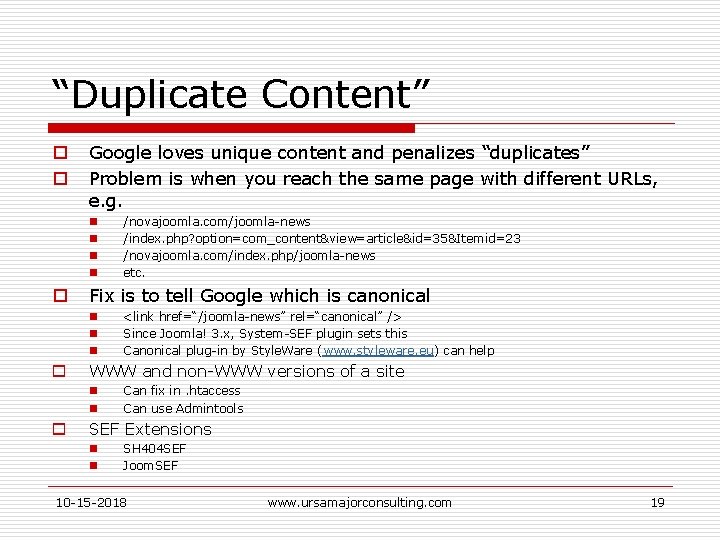 “Duplicate Content”

Google loves unique content and penalizes “duplicates”

Problem is when you reach the same page with different URLs, e.g.

/novajoomla.com/joomla-news

/index.php?option=com_content&view=article&id=35&Itemid=23

/novajoomla.com/index.php/joomla-news

etc.

Fix is to tell Google which is canonical

<link href=“/joomla-news” rel=“canonical” />

Since Joomla! 3.x, System-SEF plugin sets this

Canonical plug-in by StyleWare (www.styleware.eu) can help

WWW and non-WWW versions of a site

Can fix in .htaccess

Can use Admintools

SEF Extensions

SH404SEF

JoomSEF

10-15-2018 www.ursamajorconsulting.com 19